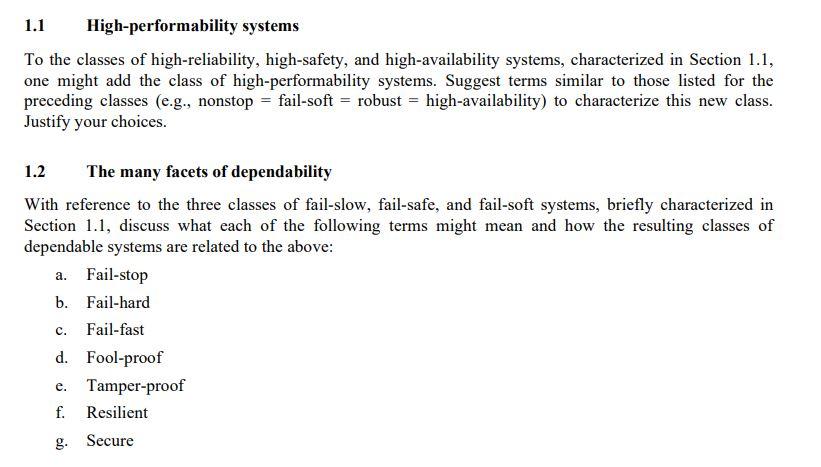 1.1 High-performability systems

To the classes of high-reliability, high-safety, and high-availability systems, characterized in Section 1.1, one might add the class of high-performability systems. Suggest terms similar to those listed for the preceding classes (e.g., nonstop = fail-soft = robust = high-availability) to characterize this new class. Justify your choices.

1.2 The many facets of dependability

With reference to the three classes of fail-slow, fail-safe, and fail-soft systems, briefly characterized in Section 1.1, discuss what each of the following terms might mean and how the resulting classes of dependable systems are related to the above:

a. Fail-stop

b. Fail-hard

c. Fail-fast

d. Fool-proof

e. Tamper-proof

f. Resilient

g. Secure